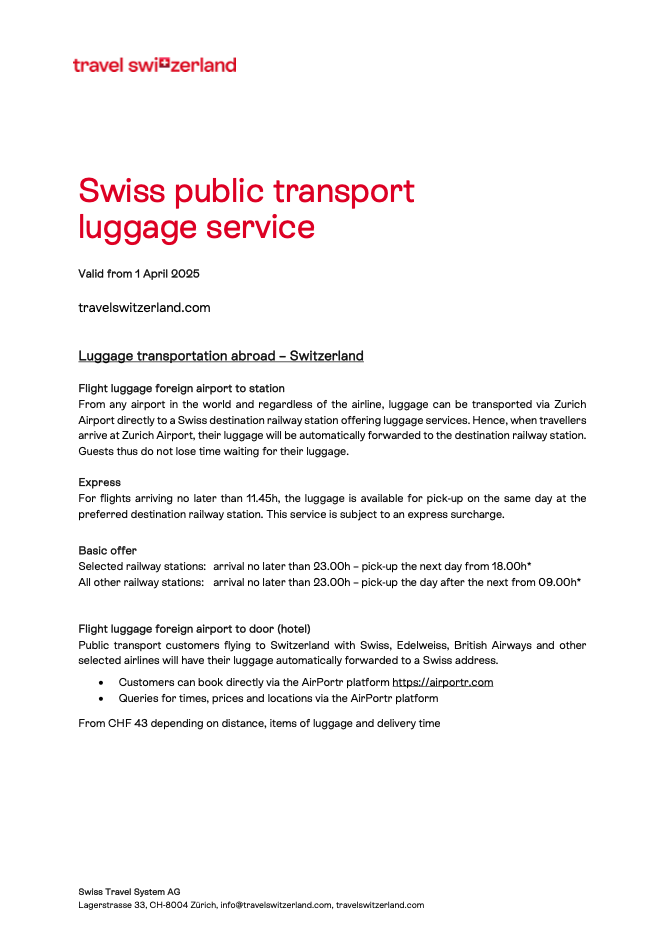 travel switzerland

Swiss public transport luggage service

Valid from 1 April 2025

travelswitzerland.com

Luggage transportation abroad – Switzerland

Flight luggage foreign airport to station
From any airport in the world and regardless of the airline, luggage can be transported via Zurich Airport directly to a Swiss destination railway station offering luggage services. Hence, when travellers arrive at Zurich Airport, their luggage will be automatically forwarded to the destination railway station. Guests thus do not lose time waiting for their luggage.

Express
For flights arriving no later than 11.45h, the luggage is available for pick-up on the same day at the preferred destination railway station. This service is subject to an express surcharge.

Basic offer
Selected railway stations: arrival no later than 23.00h – pick-up the next day from 18.00h*
All other railway stations: arrival no later than 23.00h – pick-up the day after the next from 09.00h*

Flight luggage foreign airport to door (hotel)
Public transport customers flying to Switzerland with Swiss, Edelweiss, British Airways and other selected airlines will have their luggage automatically forwarded to a Swiss address.

• Customers can book directly via the AirPortr platform https://airportr.com
• Queries for times, prices and locations via the AirPortr platform

From CHF 43 depending on distance, items of luggage and delivery time

Swiss Travel System AG
Lagerstrasse 33, CH-8004 Zürich, info@travelswitzerland.com, travelswitzerland.com